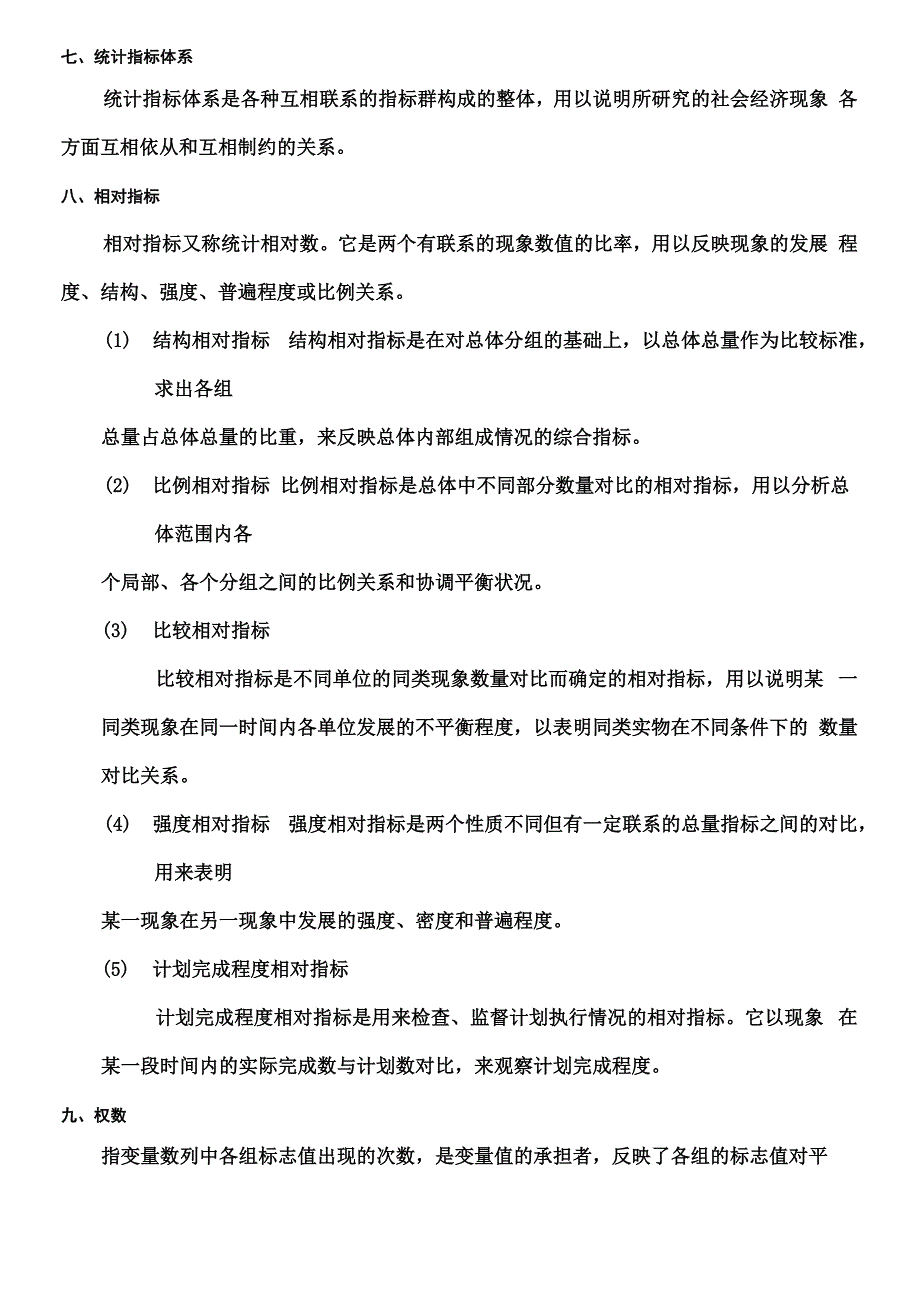 七、统计指标体系

统计指标体系是各种互相联系的指标群构成的整体，用以说明所研究的社会经济现象 各方面互相依从和互相制约的关系。

八、相对指标

相对指标又称统计相对数。它是两个有联系的现象数值的比率，用以反映现象的发展 程度、结构、强度、普遍程度或比例关系。

(1) 结构相对指标 结构相对指标是在对总体分组的基础上，以总体总量作为比较标准，求出各组

总量占总体总量的比重，来反映总体内部组成情况的综合指标。

(2) 比例相对指标 比例相对指标是总体中不同部分数量对比的相对指标，用以分析总体范围内各

个局部、各个分组之间的比例关系和协调平衡状况。

(3) 比较相对指标

比较相对指标是不同单位的同类现象数量对比而确定的相对指标，用以说明某 一同类现象在同一时间内各单位发展的不平衡程度，以表明同类实物在不同条件下的 数量对比关系。

(4) 强度相对指标 强度相对指标是两个性质不同但有一定联系的总量指标之间的对比，用来表明

某一现象在另一现象中发展的强度、密度和普遍程度。

(5) 计划完成程度相对指标

计划完成程度相对指标是用来检查、监督计划执行情况的相对指标。它以现象 在某一段时间内的实际完成数与计划数对比，来观察计划完成程度。

九、权数

指变量数列中各组标志值出现的次数，是变量值的承担者，反映了各组的标志值对平